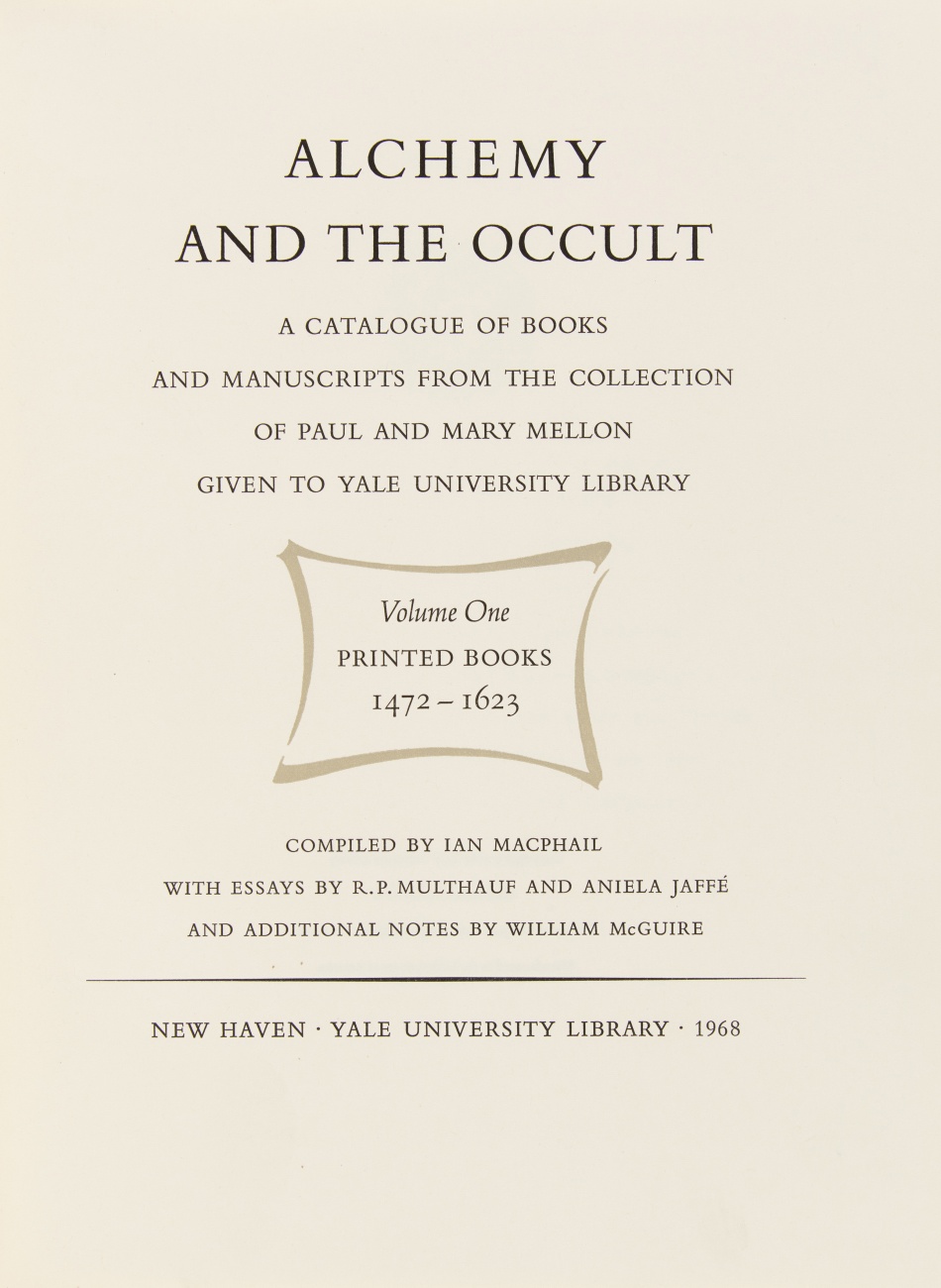 ALCHEMY
AND THE OCCULT

A CATALOGUE OF BOOKS
AND MANUSCRIPTS FROM THE COLLECTION
OF PAUL AND MARY MELLON
GIVEN TO YALE UNIVERSITY LIBRARY

Volume One
PRINTED BOOKS
1472 – 1623

COMPILED BY IAN MACPHAIL
WITH ESSAYS BY R.P. MULTHAUF AND ANIELA JAFFÉ
AND ADDITIONAL NOTES BY WILLIAM McGUIRE

NEW HAVEN · YALE UNIVERSITY LIBRARY · 1968